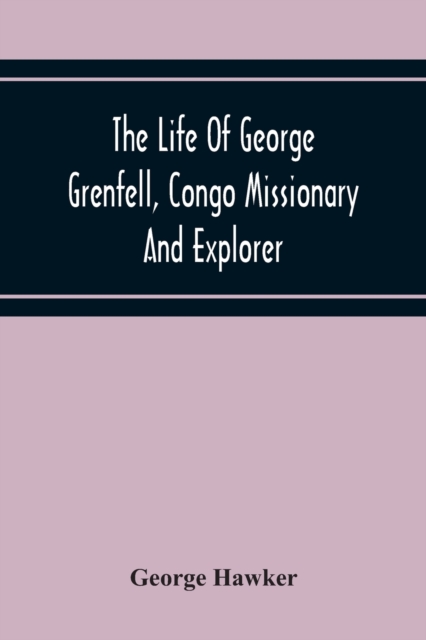 The Life Of George Grenfell, Congo Missionary And Explorer

George Hawker